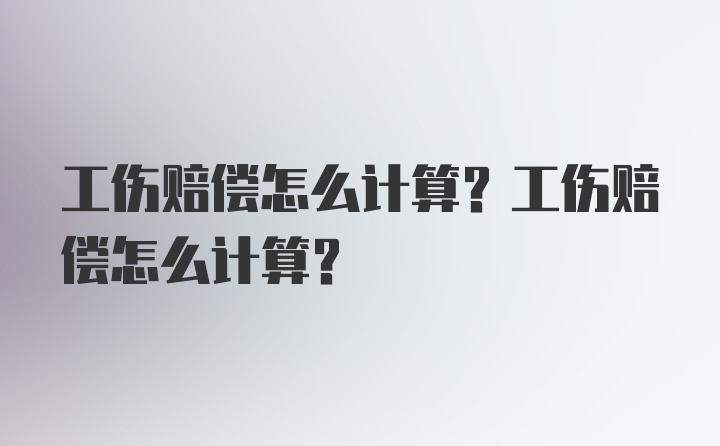 工伤赔偿怎么计算？工伤赔偿怎么计算？